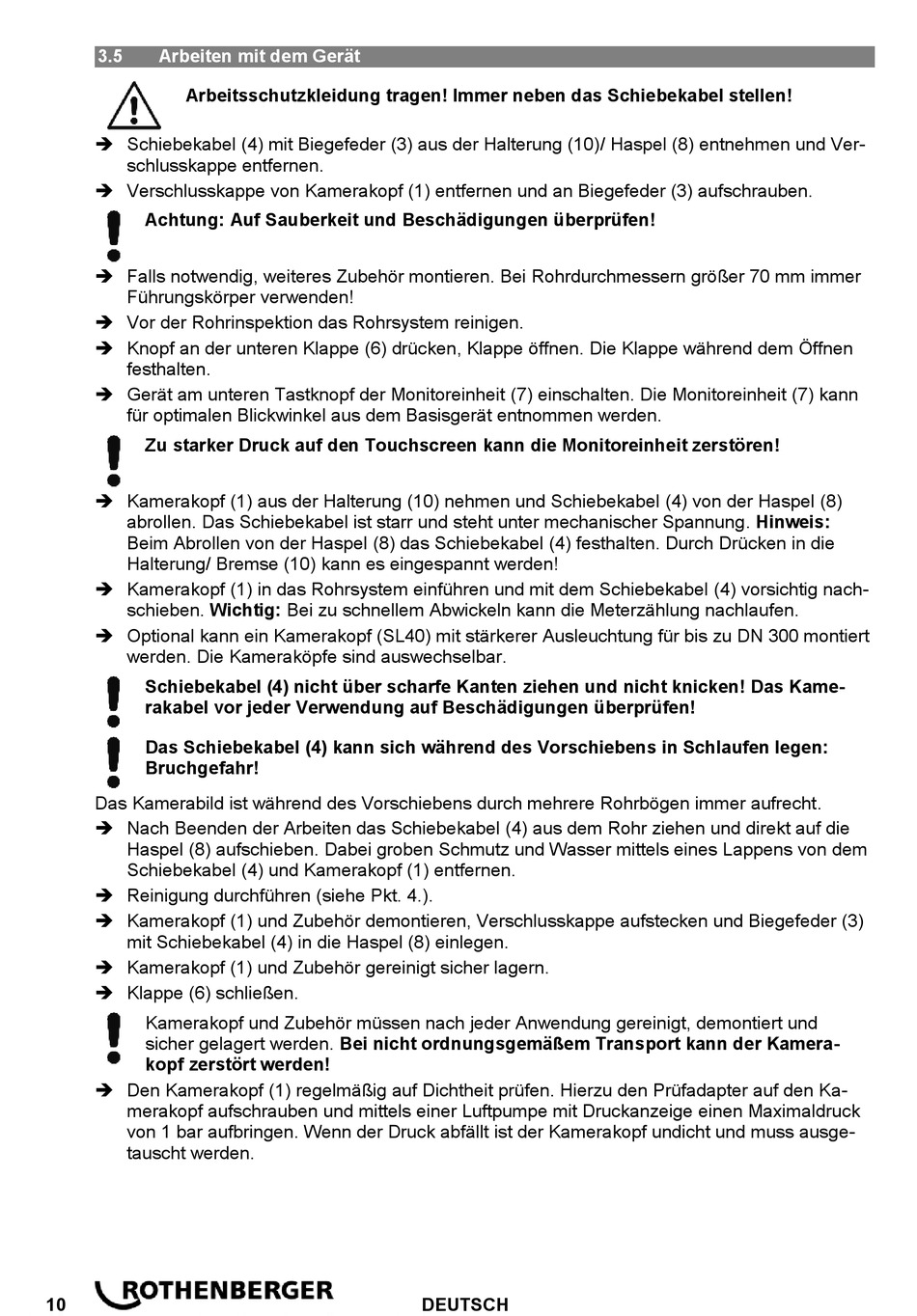 3.5 Arbeiten mit dem Gerät

Arbeitsschutzkleidung tragen! Immer neben das Schiebekabel stellen!

➔ Schiebekabel (4) mit Biegefeder (3) aus der Halterung (10)/ Haspel (8) entnehmen und Verschlusskappe entfernen.
➔ Verschlusskappe von Kamerakopf (1) entfernen und an Biegefeder (3) aufschrauben.

Achtung: Auf Sauberkeit und Beschädigungen überprüfen!

➔ Falls notwendig, weiteres Zubehör montieren. Bei Rohrdurchmessern größer 70 mm immer Führungskörper verwenden!
➔ Vor der Rohrinspektion das Rohrsystem reinigen.
➔ Knopf an der unteren Klappe (6) drücken, Klappe öffnen. Die Klappe während dem Öffnen festhalten.
➔ Gerät am unteren Tastknopf der Monitoreinheit (7) einschalten. Die Monitoreinheit (7) kann für optimalen Blickwinkel aus dem Basisgerät entnommen werden.

Zu starker Druck auf den Touchscreen kann die Monitoreinheit zerstören!

➔ Kamerakopf (1) aus der Halterung (10) nehmen und Schiebekabel (4) von der Haspel (8) abrollen. Das Schiebekabel ist starr und steht unter mechanischer Spannung. Hinweis: Beim Abrollen von der Haspel (8) das Schiebekabel (4) festhalten. Durch Drücken in die Halterung/ Bremse (10) kann es eingespannt werden!
➔ Kamerakopf (1) in das Rohrsystem einführen und mit dem Schiebekabel (4) vorsichtig nachschieben. Wichtig: Bei zu schnellem Abwickeln kann die Meterzählung nachlaufen.
➔ Optional kann ein Kamerakopf (SL40) mit stärkerer Ausleuchtung für bis zu DN 300 montiert werden. Die Kameraköpfe sind auswechselbar.

Schiebekabel (4) nicht über scharfe Kanten ziehen und nicht knicken! Das Kamerakabel vor jeder Verwendung auf Beschädigungen überprüfen!

Das Schiebekabel (4) kann sich während des Vorschiebens in Schlaufen legen: Bruchgefahr!

Das Kamerabild ist während des Vorschiebens durch mehrere Rohrbögen immer aufrecht.
➔ Nach Beenden der Arbeiten das Schiebekabel (4) aus dem Rohr ziehen und direkt auf die Haspel (8) aufschieben. Dabei groben Schmutz und Wasser mittels eines Lappens von dem Schiebekabel (4) und Kamerakopf (1) entfernen.
➔ Reinigung durchführen (siehe Pkt. 4.).
➔ Kamerakopf (1) und Zubehör demontieren, Verschlusskappe aufstecken und Biegefeder (3) mit Schiebekabel (4) in die Haspel (8) einlegen.
➔ Kamerakopf (1) und Zubehör gereinigt sicher lagern.
➔ Klappe (6) schließen.

Kamerakopf und Zubehör müssen nach jeder Anwendung gereinigt, demontiert und sicher gelagert werden. Bei nicht ordnungsgemäßem Transport kann der Kamerakopf zerstört werden!

➔ Den Kamerakopf (1) regelmäßig auf Dichtheit prüfen. Hierzu den Prüfadapter auf den Kamerakopf aufschrauben und mittels einer Luftpumpe mit Druckanzeige einen Maximaldruck von 1 bar aufbringen. Wenn der Druck abfällt ist der Kamerakopf undicht und muss ausgetauscht werden.

10 ROTHENBERGER DEUTSCH